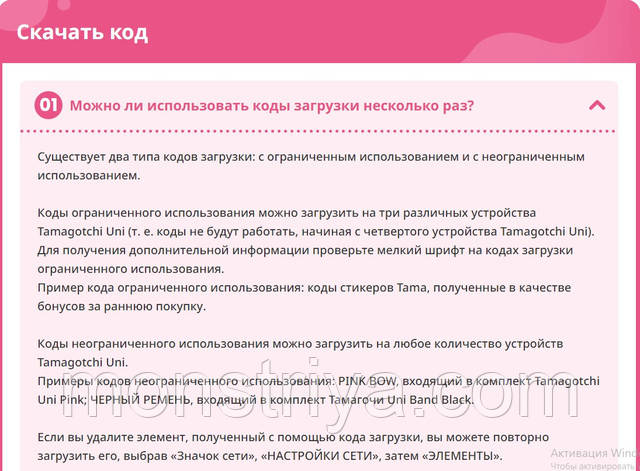 Скачать код

01 Можно ли использовать коды загрузки несколько раз?

Существует два типа кодов загрузки: с ограниченным использованием и с неограниченным использованием.

Коды ограниченного использования можно загрузить на три различных устройства Tamagotchi Uni (т. е. коды не будут работать, начиная с четвертого устройства Tamagotchi Uni). Для получения дополнительной информации проверьте мелкий шрифт на кодах загрузки ограниченного использования.
Пример кода ограниченного использования: коды стикеров Tama, полученные в качестве бонусов за раннюю покупку.

Коды неограниченного использования можно загрузить на любое количество устройств Tamagotchi Uni.
Примеры кодов неограниченного использования: PINK BOW, входящий в комплект Tamagotchi Uni Pink; ЧЕРНЫЙ РЕМЕНЬ, входящий в комплект Тамагочи Uni Band Black.

Если вы удалите элемент, полученный с помощью кода загрузки, вы можете повторно загрузить его, выбрав «Значок сети», «НАСТРОЙКИ СЕТИ», затем «ЭЛЕМЕНТЫ».

monstriya.com

Активация Wind
Чтобы активировать